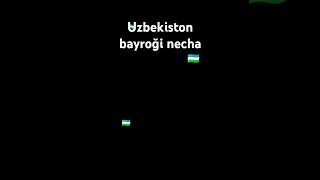 Uzbekiston bayroği necha